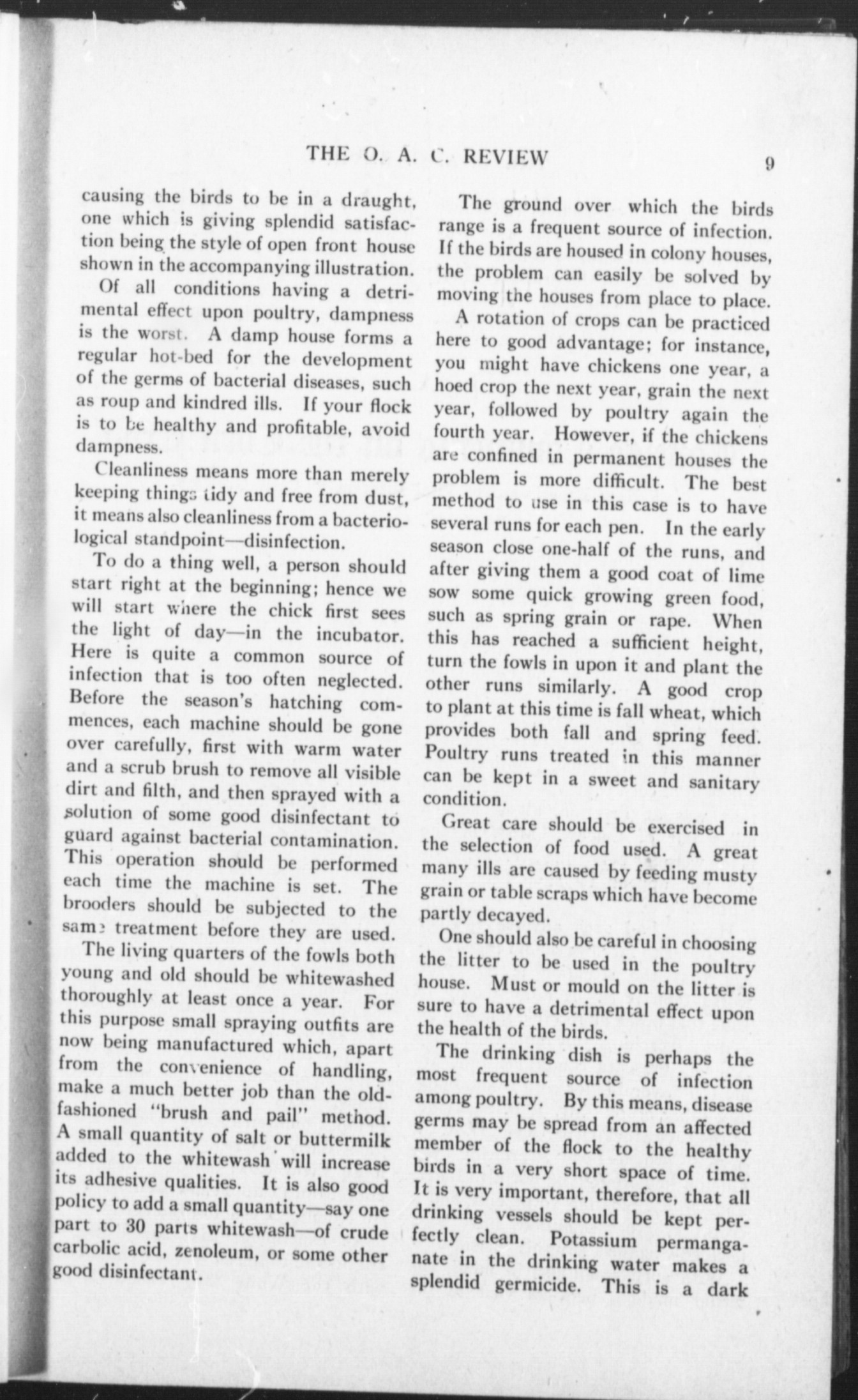 THE O. A. C. REVIEW 9

causing the birds to be in a draught, one which is giving splendid satisfaction being the style of open front house shown in the accompanying illustration.

Of all conditions having a detrimental effect upon poultry, dampness is the worst. A damp house forms a regular hot-bed for the development of the germs of bacterial diseases, such as roup and kindred ills. If your flock is to be healthy and profitable, avoid dampness.

Cleanliness means more than merely keeping things tidy and free from dust, it means also cleanliness from a bacteriological standpoint—disinfection.

To do a thing well, a person should start right at the beginning; hence we will start where the chick first sees the light of day—in the incubator. Here is quite a common source of infection that is too often neglected. Before the season's hatching commences, each machine should be gone over carefully, first with warm water and a scrub brush to remove all visible dirt and filth, and then sprayed with a solution of some good disinfectant to guard against bacterial contamination. This operation should be performed each time the machine is set. The brooders should be subjected to the same treatment before they are used.

The living quarters of the fowls both young and old should be whitewashed thoroughly at least once a year. For this purpose small spraying outfits are now being manufactured which, apart from the convenience of handling, make a much better job than the old-fashioned "brush and pail" method. A small quantity of salt or buttermilk added to the whitewash will increase its adhesive qualities. It is also good policy to add a small quantity—say one part to 30 parts whitewash—of crude carbolic acid, zenoleum, or some other good disinfectant.

The ground over which the birds range is a frequent source of infection. If the birds are housed in colony houses, the problem can easily be solved by moving the houses from place to place.

A rotation of crops can be practiced here to good advantage; for instance, you might have chickens one year, a hoed crop the next year, grain the next year, followed by poultry again the fourth year. However, if the chickens are confined in permanent houses the problem is more difficult. The best method to use in this case is to have several runs for each pen. In the early season close one-half of the runs, and after giving them a good coat of lime sow some quick growing green food, such as spring grain or rape. When this has reached a sufficient height, turn the fowls in upon it and plant the other runs similarly. A good crop to plant at this time is fall wheat, which provides both fall and spring feed. Poultry runs treated in this manner can be kept in a sweet and sanitary condition.

Great care should be exercised in the selection of food used. A great many ills are caused by feeding musty grain or table scraps which have become partly decayed.

One should also be careful in choosing the litter to be used in the poultry house. Must or mould on the litter is sure to have a detrimental effect upon the health of the birds.

The drinking dish is perhaps the most frequent source of infection among poultry. By this means, disease germs may be spread from an affected member of the flock to the healthy birds in a very short space of time. It is very important, therefore, that all drinking vessels should be kept perfectly clean. Potassium permanganate in the drinking water makes a splendid germicide. This is a dark